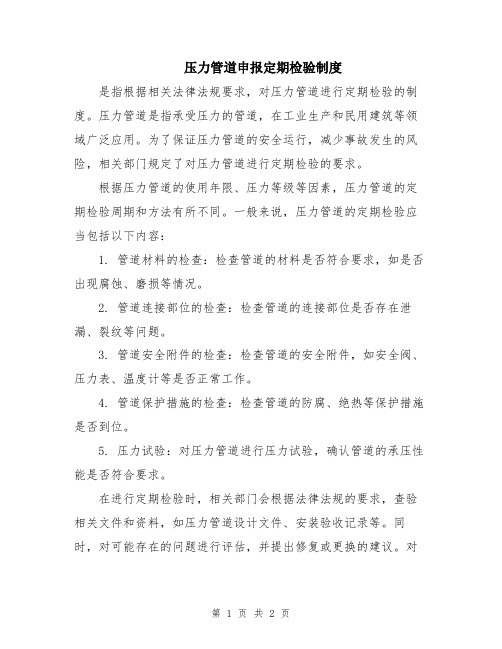 压力管道申报定期检验制度

是指根据相关法律法规要求，对压力管道进行定期检验的制度。压力管道是指承受压力的管道，在工业生产和民用建筑等领域广泛应用。为了保证压力管道的安全运行，减少事故发生的风险，相关部门规定了对压力管道进行定期检验的要求。

根据压力管道的使用年限、压力等级等因素，压力管道的定期检验周期和方法有所不同。一般来说，压力管道的定期检验应当包括以下内容：

1. 管道材料的检查：检查管道的材料是否符合要求，如是否出现腐蚀、磨损等情况。

2. 管道连接部位的检查：检查管道的连接部位是否存在泄漏、裂纹等问题。

3. 管道安全附件的检查：检查管道的安全附件，如安全阀、压力表、温度计等是否正常工作。

4. 管道保护措施的检查：检查管道的防腐、绝热等保护措施是否到位。

5. 压力试验：对压力管道进行压力试验，确认管道的承压性能是否符合要求。

在进行定期检验时，相关部门会根据法律法规的要求，查验相关文件和资料，如压力管道设计文件、安装验收记录等。同时，对可能存在的问题进行评估，并提出修复或更换的建议。对

第 1 页 共 2 页